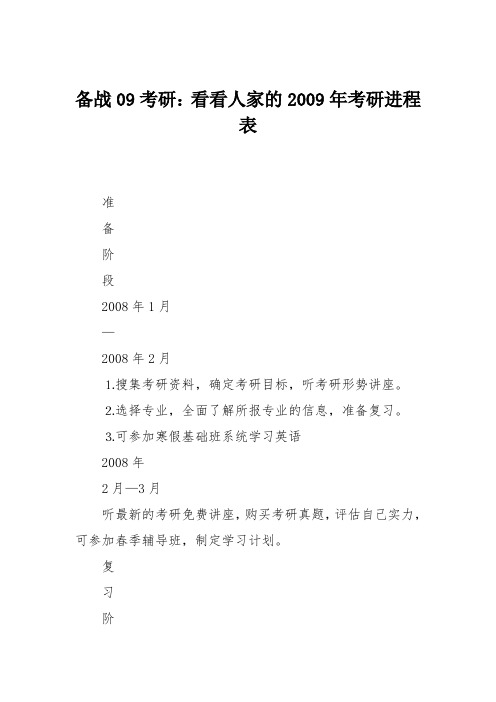 备战 09 考研：看看人家的 2009 年考研进程表

准

备

阶

段

2008 年 1 月

—

2008 年 2 月

1.搜集考研资料，确定考研目标，听考研形势讲座。

2.选择专业，全面了解所报专业的信息，准备复习。

3.可参加寒假基础班系统学习英语

2008 年

2 月—3 月

听最新的考研免费讲座，购买考研真题，评估自己实力，可参加春季辅导班，制定学习计划。

复

习

阶